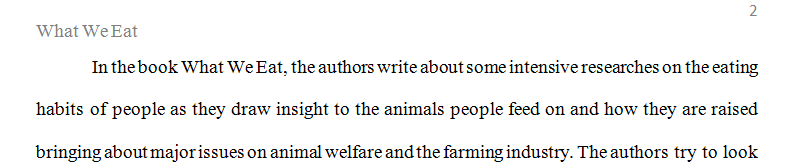 2

What We Eat

In the book What We Eat, the authors write about some intensive researches on the eating habits of people as they draw insight to the animals people feed on and how they are raised bringing about major issues on animal welfare and the farming industry. The authors try to look